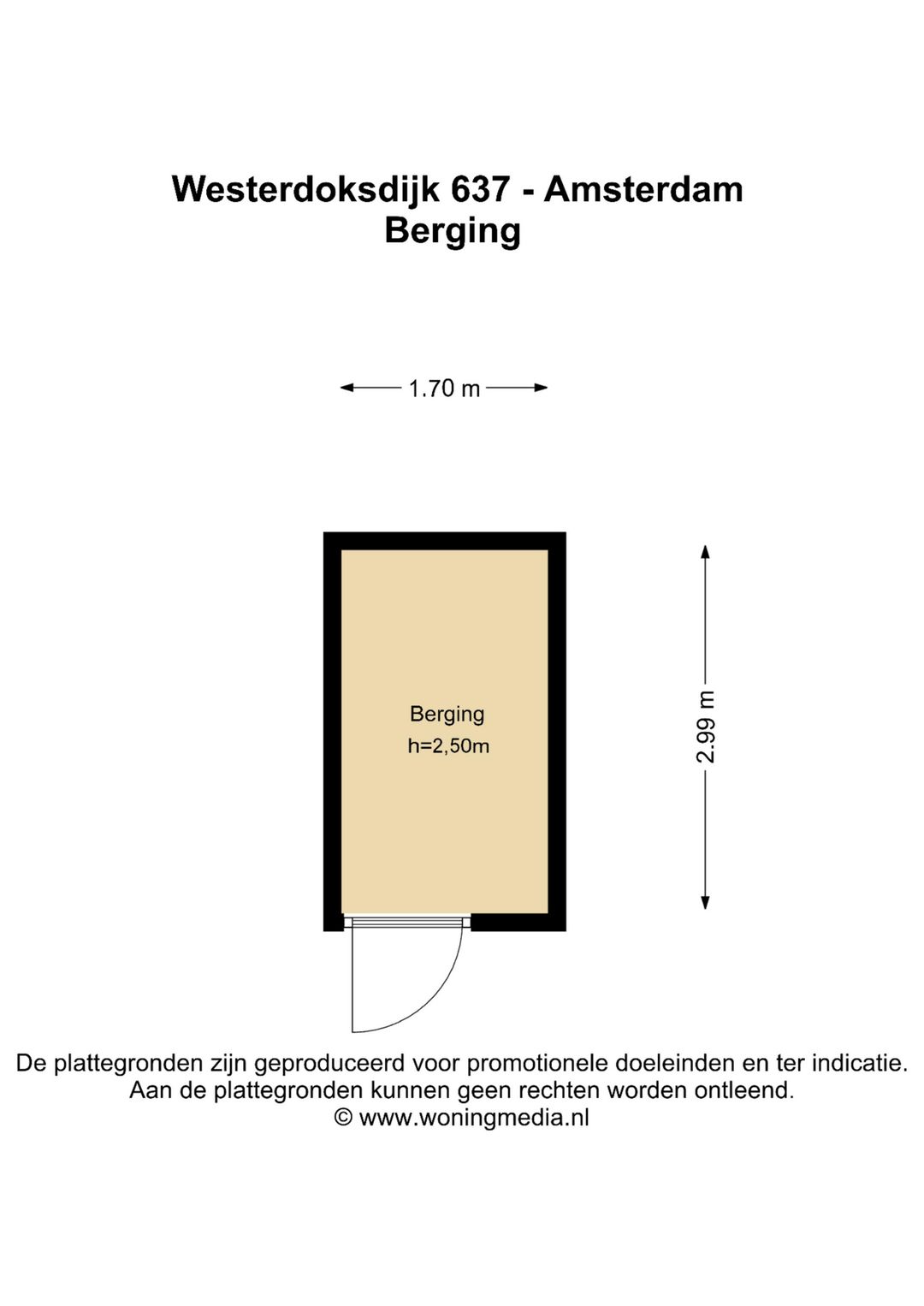 Westerdoksdijk 637 - Amsterdam
Berging

1.70 m

Berging
h=2,50m

2.99 m

De plattegronden zijn geproduceerd voor promotionele doeleinden en ter indicatie.
Aan de plattegronden kunnen geen rechten worden ontleend.
© www.woningmedia.nl